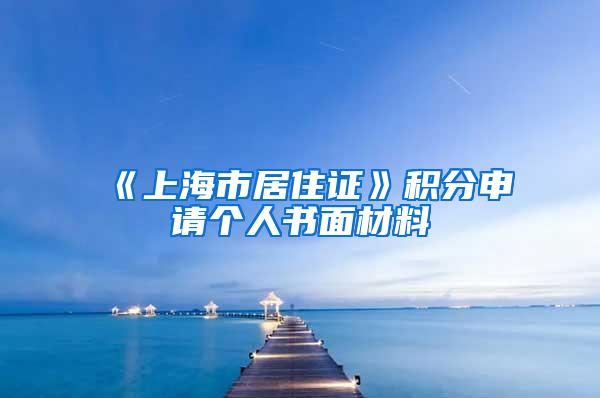 《上海市居住证》积分申请个人书面材料